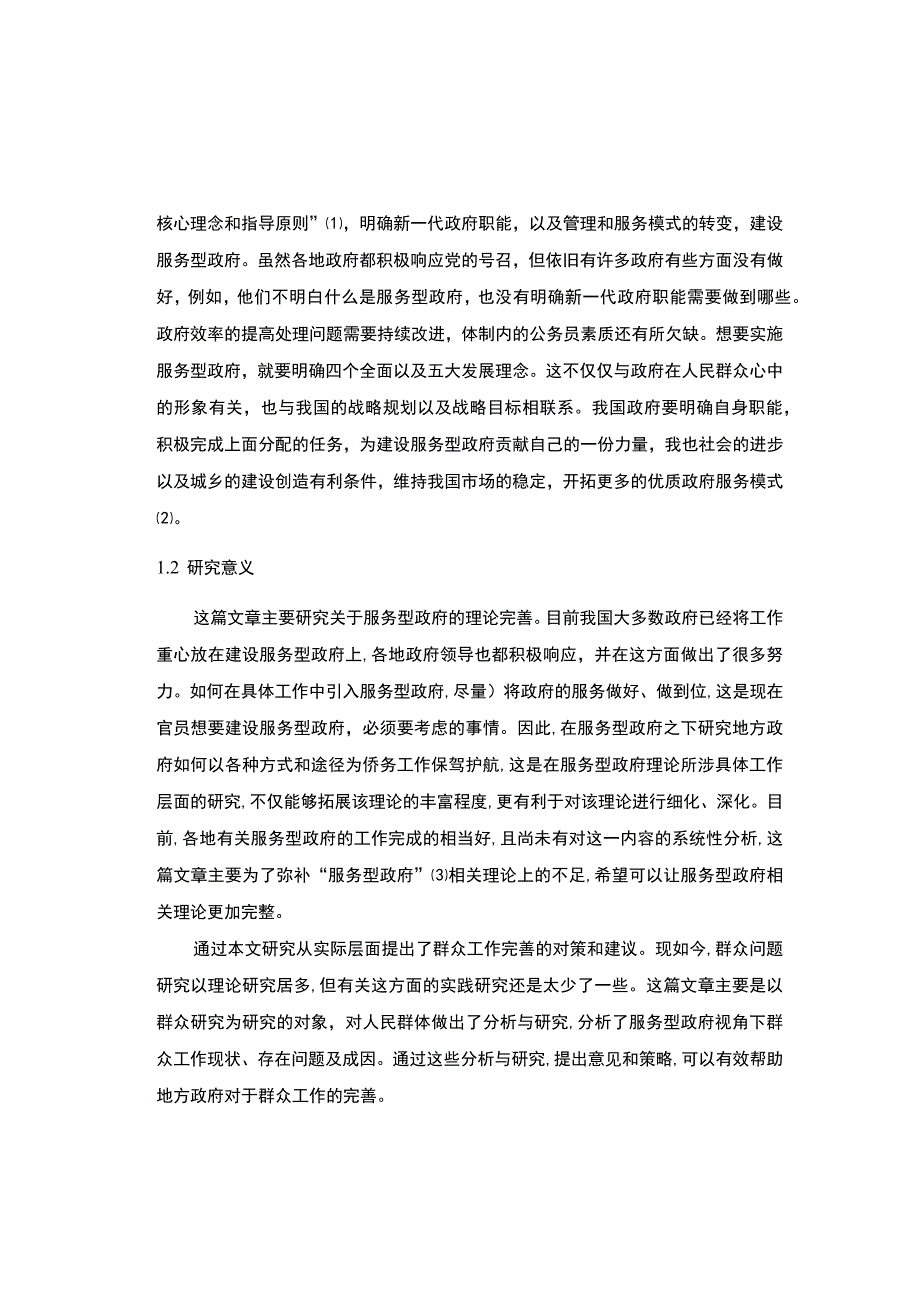 核心理念和指导原则”⑴，明确新一代政府职能，以及管理和服务模式的转变，建设服务型政府。虽然各地政府都积极响应党的号召，但依旧有许多政府有些方面没有做好，例如，他们不明白什么是服务型政府，也没有明确新一代政府职能需要做到哪些。政府效率的提高处理问题需要持续改进，体制内的公务员素质还有所欠缺。想要实施服务型政府，就要明确四个全面以及五大发展理念。这不仅仅与政府在人民群众心中的形象有关，也与我国的战略规划以及战略目标相联系。我国政府要明确自身职能，积极完成上面分配的任务，为建设服务型政府贡献自己的一份力量，我也社会的进步以及城乡的建设创造有利条件，维持我国市场的稳定，开拓更多的优质政府服务模式⑵。

1.2 研究意义

这篇文章主要研究关于服务型政府的理论完善。目前我国大多数政府已经将工作重心放在建设服务型政府上,各地政府领导也都积极响应，并在这方面做出了很多努力。如何在具体工作中引入服务型政府,尽量）将政府的服务做好、做到位,这是现在官员想要建设服务型政府，必须要考虑的事情。因此,在服务型政府之下研究地方政府如何以各种方式和途径为侨务工作保驾护航,这是在服务型政府理论所涉具体工作层面的研究,不仅能够拓展该理论的丰富程度,更有利于对该理论进行细化、深化。目前,各地有关服务型政府的工作完成的相当好,且尚未有对这一内容的系统性分析,这篇文章主要为了弥补“服务型政府”⑶相关理论上的不足,希望可以让服务型政府相关理论更加完整。

通过本文研究从实际层面提出了群众工作完善的对策和建议。现如今,群众问题研究以理论研究居多,但有关这方面的实践研究还是太少了一些。这篇文章主要是以群众研究为研究的对象，对人民群体做出了分析与研究,分析了服务型政府视角下群众工作现状、存在问题及成因。通过这些分析与研究,提出意见和策略,可以有效帮助地方政府对于群众工作的完善。